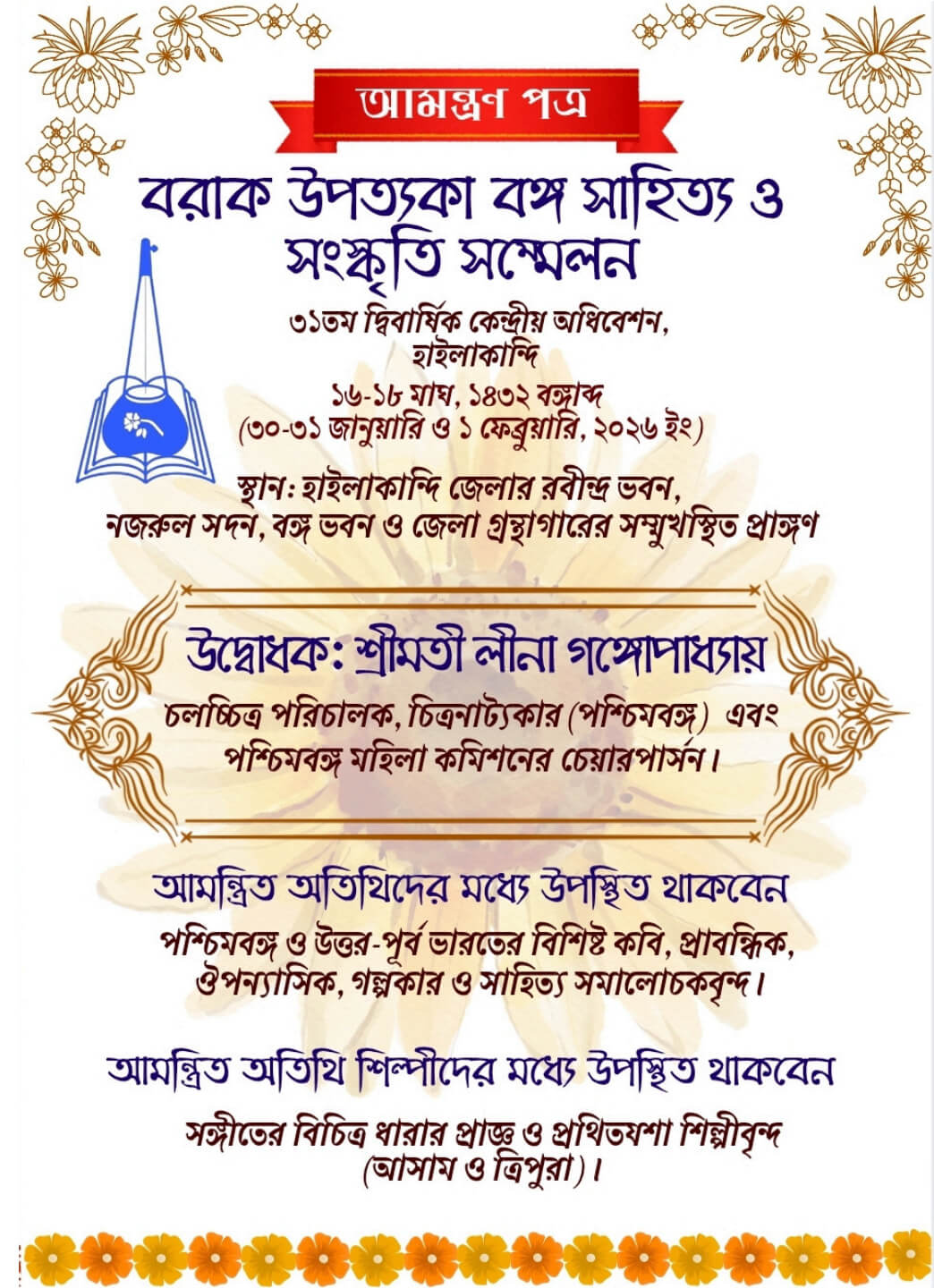 আমন্ত্রণ পত্র

বরাক উপত্যকা বঙ্গ সাহিত্য ও সংস্কৃতি সম্মেলন

৩১তম দ্বিবার্ষিক কেন্দ্রীয় অধিবেশন, হাইলাকান্দি
১৬-১৮ মাঘ, ১৪৩২ বঙ্গাব্দ
(৩০-৩১ জানুয়ারি ও ১ ফেব্রুয়ারি, ২০২৬ ইং)

স্থান: হাইলাকান্দি জেলার রবীন্দ্র ভবন, নজরুল সদন, বঙ্গ ভবন ও জেলা গ্রন্থাগারের সম্মুখস্থিত প্রাঙ্গণ

উদ্বোধক: শ্রীমতী লীনা গঙ্গোপাধ্যায়
চলচ্চিত্র পরিচালক, চিত্রনাট্যকার (পশ্চিমবঙ্গ) এবং পশ্চিমবঙ্গ মহিলা কমিশনের চেয়ারপার্সন।

আমন্ত্রিত অতিথিদের মধ্যে উপস্থিত থাকবেন
পশ্চিমবঙ্গ ও উত্তর-পূর্ব ভারতের বিশিষ্ট কবি, প্রাবন্ধিক, ঔপন্যাসিক, গল্পকার ও সাহিত্য সমালোচকবৃন্দ।

আমন্ত্রিত অতিথি শিল্পীদের মধ্যে উপস্থিত থাকবেন
সঙ্গীতের বিচিত্র ধারার প্রাজ্ঞ ও প্রথিতযশা শিল্পীবৃন্দ (আসাম ও ত্রিপুরা)।